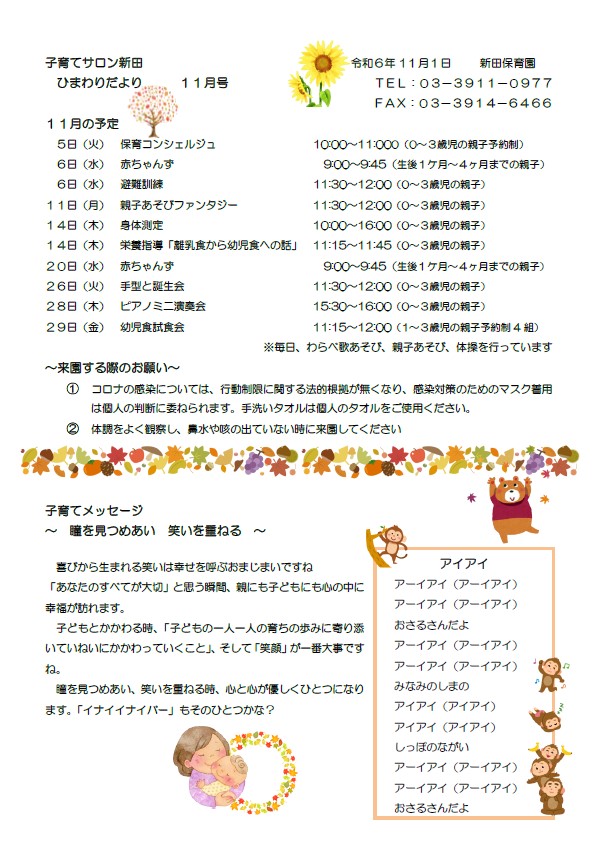 子育てサロン新田
ひまわりだより　　１１月号

令和６年１１月１日　　新田保育園
ＴＥＬ：０３－３９１１－０９７７
ＦＡＸ：０３－３９１４－６４６６

１１月の予定

| | | |
|---|---|---|
| ５日（火） | 保育コンシェルジュ | 10:00～11:000（０～３歳児の親子予約制） |
| ６日（水） | 赤ちゃんず | 9:00～9:45（生後１ケ月～４ヶ月までの親子） |
| ６日（水） | 避難訓練 | 11:30～12:00（０～３歳児の親子） |
| １１日（月） | 親子あそびファンタジー | 11:30～12:00（０～３歳児の親子） |
| １４日（木） | 身体測定 | 10:00～16:00（０～３歳児の親子） |
| １４日（木） | 栄養指導「離乳食から幼児食への話」 | 11:15～11:45（０～３歳児の親子） |
| ２０日（水） | 赤ちゃんず | 9:00～9:45（生後１ケ月～４ヶ月までの親子） |
| ２６日（火） | 手型と誕生会 | 11:30～12:00（０～３歳児の親子） |
| ２８日（木） | ピアノミニ演奏会 | 15:30～16:00（０～３歳児の親子） |
| ２９日（金） | 幼児食試食会 | 11:15～12:00（１～３歳児の親子予約制４組） |

※毎日、わらべ歌あそび、親子あそび、体操を行っています

～来園する際のお願い～
①　コロナの感染については、行動制限に関する法的根拠が無くなり、感染対策のためのマスク着用は個人の判断に委ねられます。手洗いタオルは個人のタオルをご使用ください。
②　体調をよく観察し、鼻水や咳の出ていない時に来園してください

子育てメッセージ
～　瞳を見つめあい　笑いを重ねる　～

喜びから生まれる笑いは幸せを呼ぶおまじまいですね
「あなたのすべてが大切」と思う瞬間、親にも子どもにも心の中に幸福が訪れます。
子どもとかかわる時、「子どもの一人一人の育ちの歩みに寄り添いていねいにかかわっていくこと」、そして「笑顔」が一番大事ですね。
瞳を見つめあい、笑いを重ねる時、心と心が優しくひとつになります。「イナイイナイバー」もそのひとつかな？

アイアイ
アーイアイ（アーイアイ）
アーイアイ（アーイアイ）
おさるさんだよ
アーイアイ（アーイアイ）
アーイアイ（アーイアイ）
みなみのしまの
アイアイ（アイアイ）
アイアイ（アイアイ）
しっぽのながい
アーイアイ（アーイアイ）
アーイアイ（アーイアイ）
おさるさんだよ